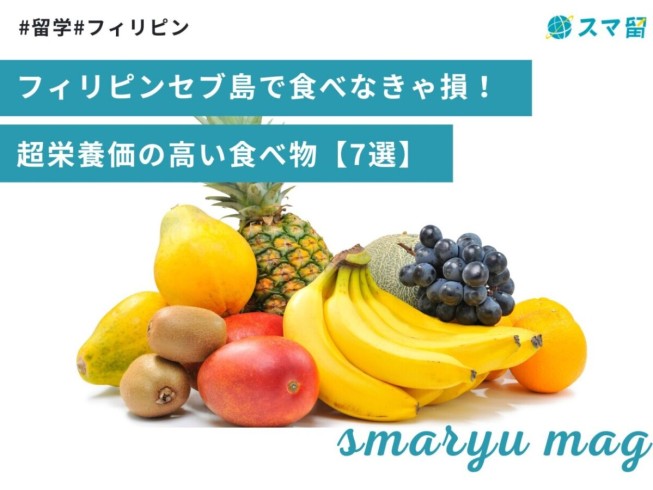 #留学#フィリピン

スマ留

フィリピンセブ島で食べなきゃ損！

超栄養価の高い食べ物【7選】

smaryu mag